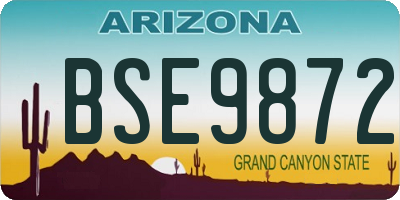 ARIZONA

BSE9872

GRAND CANYON STATE